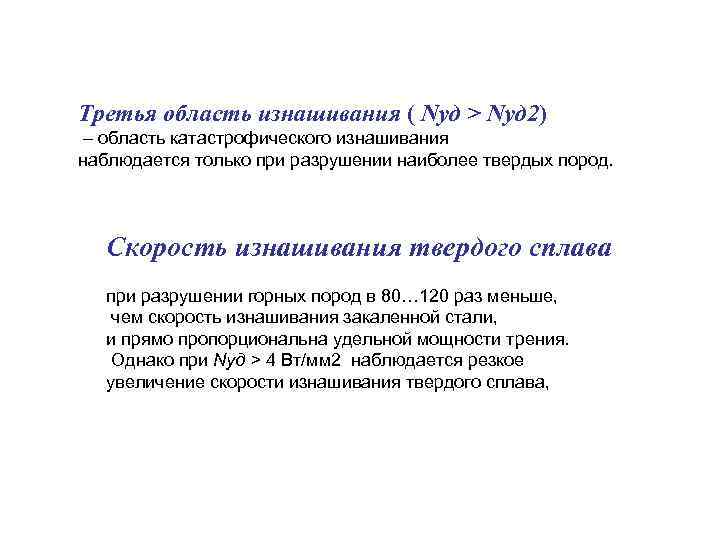 Третья область изнашивания ( Nуд > Nуд2)
– область катастрофического изнашивания
наблюдается только при разрушении наиболее твердых пород.

Скорость изнашивания твердого сплава

при разрушении горных пород в 80…120 раз меньше,
чем скорость изнашивания закаленной стали,
и прямо пропорциональна удельной мощности трения.
Однако при Nуд > 4 Вт/мм2 наблюдается резкое
увеличение скорости изнашивания твердого сплава,